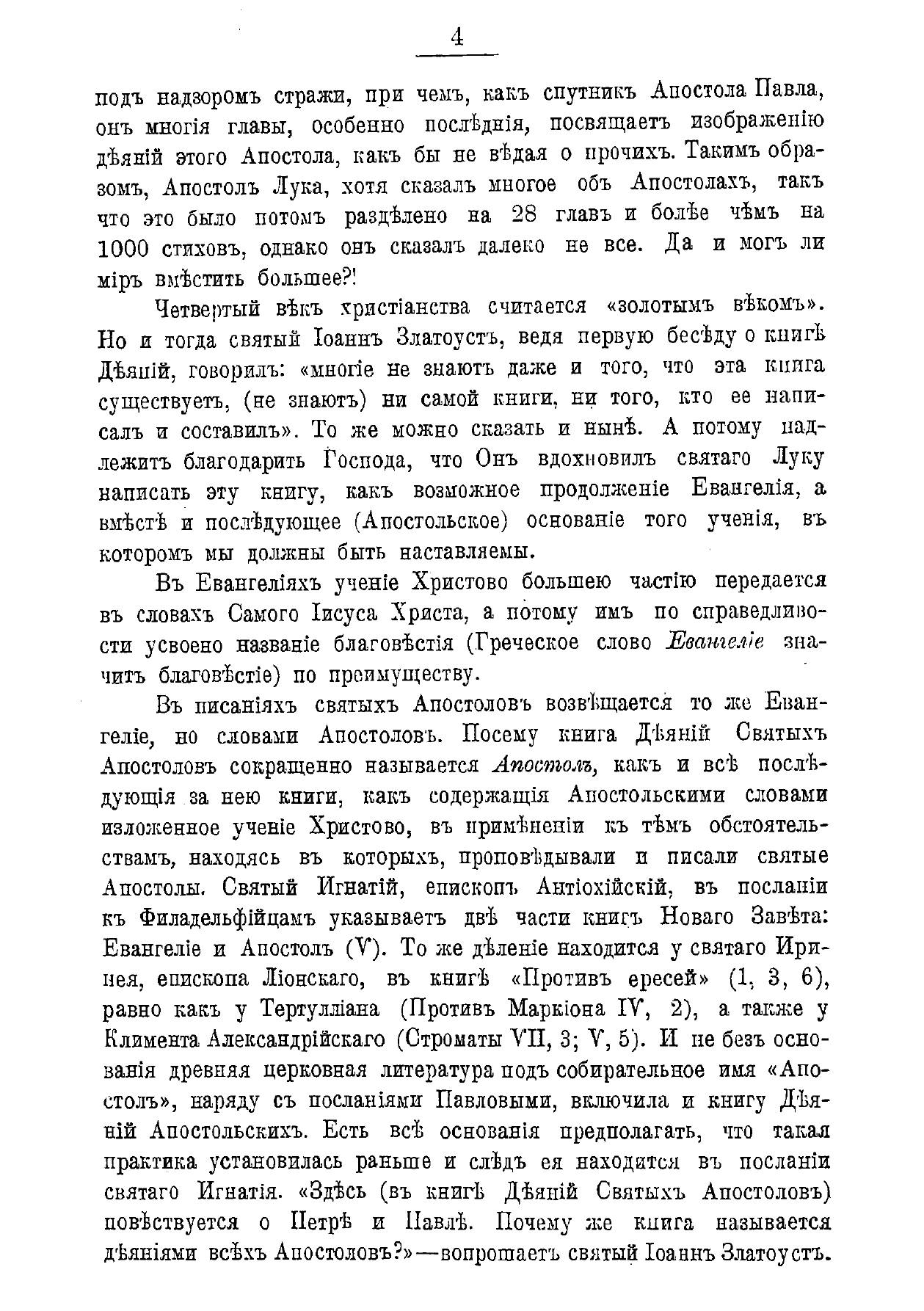 4

подъ надзоромъ стражи, при чемъ, какъ спутникъ Апостола Павла, онъ многія главы, особенно послѣднія, посвящаетъ изображенію дѣяній этого Апостола, какъ бы не вѣдая о прочихъ. Такимъ образомъ, Апостолъ Лука, хотя сказалъ многое объ Апостолахъ, такъ что это было потомъ раздѣлено на 28 главъ и болѣе чѣмъ на 1000 стиховъ, однако онъ сказалъ далеко не все. Да и могъ ли міръ вмѣстить большее?!

Четвертый вѣкъ христіанства считается «золотымъ вѣкомъ». Но и тогда святый Іоаннъ Златоустъ, ведя первую бесѣду о книгѣ Дѣяній, говорилъ: «многіе не знаютъ даже и того, что эта книга существуетъ, (не знаютъ) ни самой книги, ни того, кто ее написалъ и составилъ». То же можно сказать и нынѣ. А потому надлежитъ благодарить Господа, что Онъ вдохновилъ святаго Луку написать эту книгу, какъ возможное продолженіе Евангелія, а вмѣстѣ и послѣдующее (Апостольское) основаніе того ученія, въ которомъ мы должны быть наставляемы.

Въ Евангеліяхъ ученіе Христово большею частію передается въ словахъ Самого Іисуса Христа, а потому имъ по справедливости усвоено названіе благовѣстія (Греческое слово Евангеліе значитъ благовѣстіе) по преимуществу.

Въ писаніяхъ святыхъ Апостоловъ возвѣщается то же Евангеліе, но словами Апостоловъ. Посему книга Дѣяній Святыхъ Апостоловъ сокращенно называется Апостолъ, какъ и всѣ послѣдующія за нею книги, какъ содержащія Апостольскими словами изложенное ученіе Христово, въ примѣненіи къ тѣмъ обстоятельствамъ, находясь въ которыхъ, проповѣдывали и писали святые Апостолы. Святый Игнатій, епископъ Антіохійскій, въ посланіи къ Филадельфійцамъ указываетъ двѣ части книгъ Новаго Завѣта: Евангеліе и Апостолъ (V). То же дѣленіе находится у святаго Иринея, епископа Ліонскаго, въ книгѣ «Противъ ересей» (1, 3, 6), равно какъ у Тертулліана (Противъ Маркіона IV, 2), а также у Климента Александрійскаго (Строматы VII, 3; V, 5). И не безъ основанія древняя церковная литература подъ собирательное имя «Апостолъ», наряду съ посланіями Павловыми, включила и книгу Дѣяній Апостольскихъ. Есть всѣ основанія предполагать, что такая практика установилась раньше и слѣдъ ея находится въ посланіи святаго Игнатія. «Здѣсь (въ книгѣ Дѣяній Святыхъ Апостоловъ) повѣствуется о Петрѣ и Павлѣ. Почему же книга называется дѣяніями всѣхъ Апостоловъ?»—вопрошаетъ святый Іоаннъ Златоустъ.